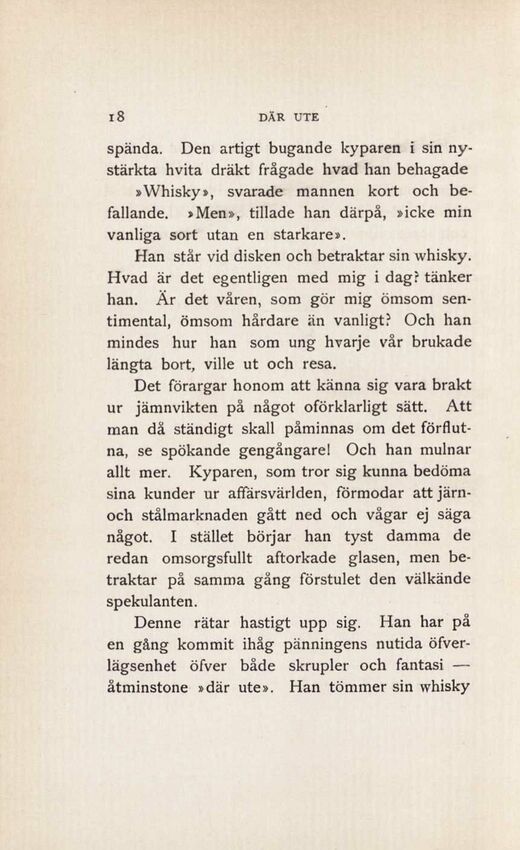 18 DÄR UTE

spända. Den artigt bugande kyparen i sin nystärkta hvita dräkt frågade hvad han behagade »Whisky», svarade mannen kort och befallande. »Men», tillade han därpå, »icke min vanliga sort utan en starkare».

Han står vid disken och betraktar sin whisky. Hvad är det egentligen med mig i dag? tänker han. Är det våren, som gör mig ömsom sentimental, ömsom hårdare än vanligt? Och han mindes hur han som ung hvarje vår brukade längta bort, ville ut och resa.

Det förargar honom att känna sig vara brakt ur jämnvikten på något oförklarligt sätt. Att man då ständigt skall påminnas om det förflutna, se spökande gengångare! Och han mulnar allt mer. Kyparen, som tror sig kunna bedöma sina kunder ur affärsvärlden, förmodar att järn- och stålmarknaden gått ned och vågar ej säga något. I stället börjar han tyst damma de redan omsorgsfullt aftorkade glasen, men betraktar på samma gång förstulet den välkände spekulanten.

Denne rätar hastigt upp sig. Han har på en gång kommit ihåg pänningens nutida öfverlägsenhet öfver både skrupler och fantasi — åtminstone »där ute». Han tömmer sin whisky